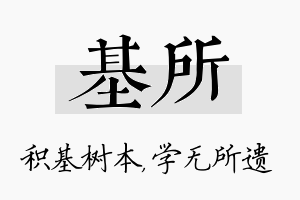 基所

积基树本,学无所遗